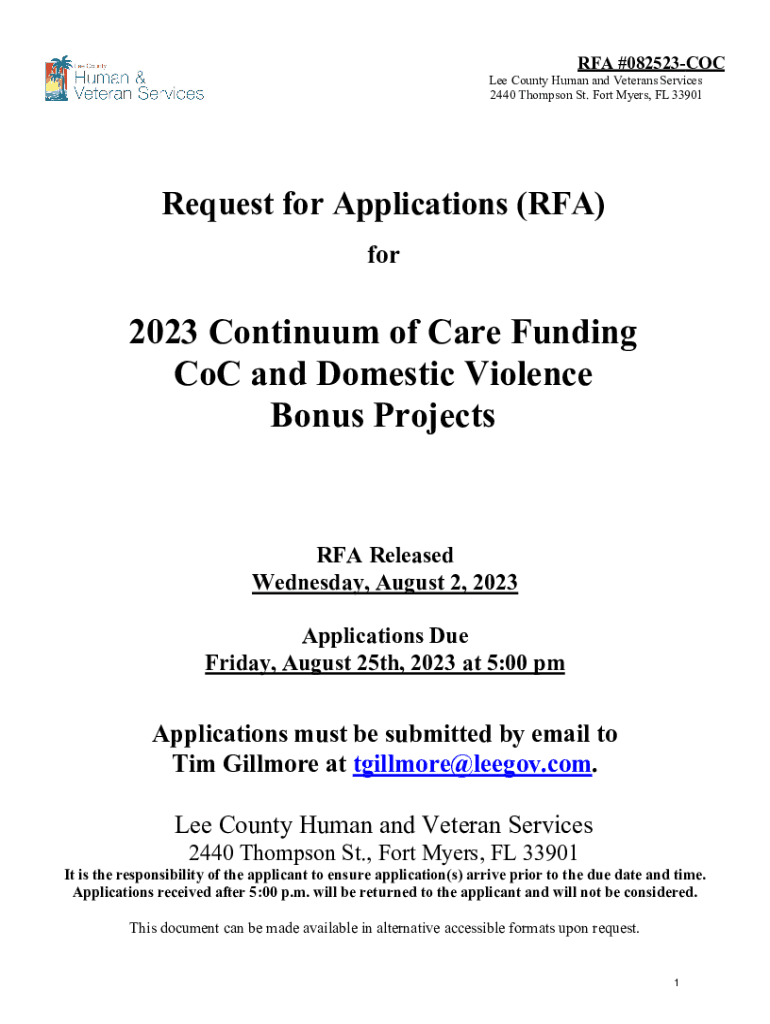 Lee County Human & Veteran Services

RFA #082523-COC
Lee County Human and Veterans Services
2440 Thompson St. Fort Myers, FL 33901

Request for Applications (RFA)

for

2023 Continuum of Care Funding
CoC and Domestic Violence
Bonus Projects

RFA Released
Wednesday, August 2, 2023

Applications Due
Friday, August 25th, 2023 at 5:00 pm

Applications must be submitted by email to Tim Gillmore at tgillmore@leegov.com.

Lee County Human and Veteran Services
2440 Thompson St., Fort Myers, FL 33901

It is the responsibility of the applicant to ensure application(s) arrive prior to the due date and time. Applications received after 5:00 p.m. will be returned to the applicant and will not be considered.

This document can be made available in alternative accessible formats upon request.

1